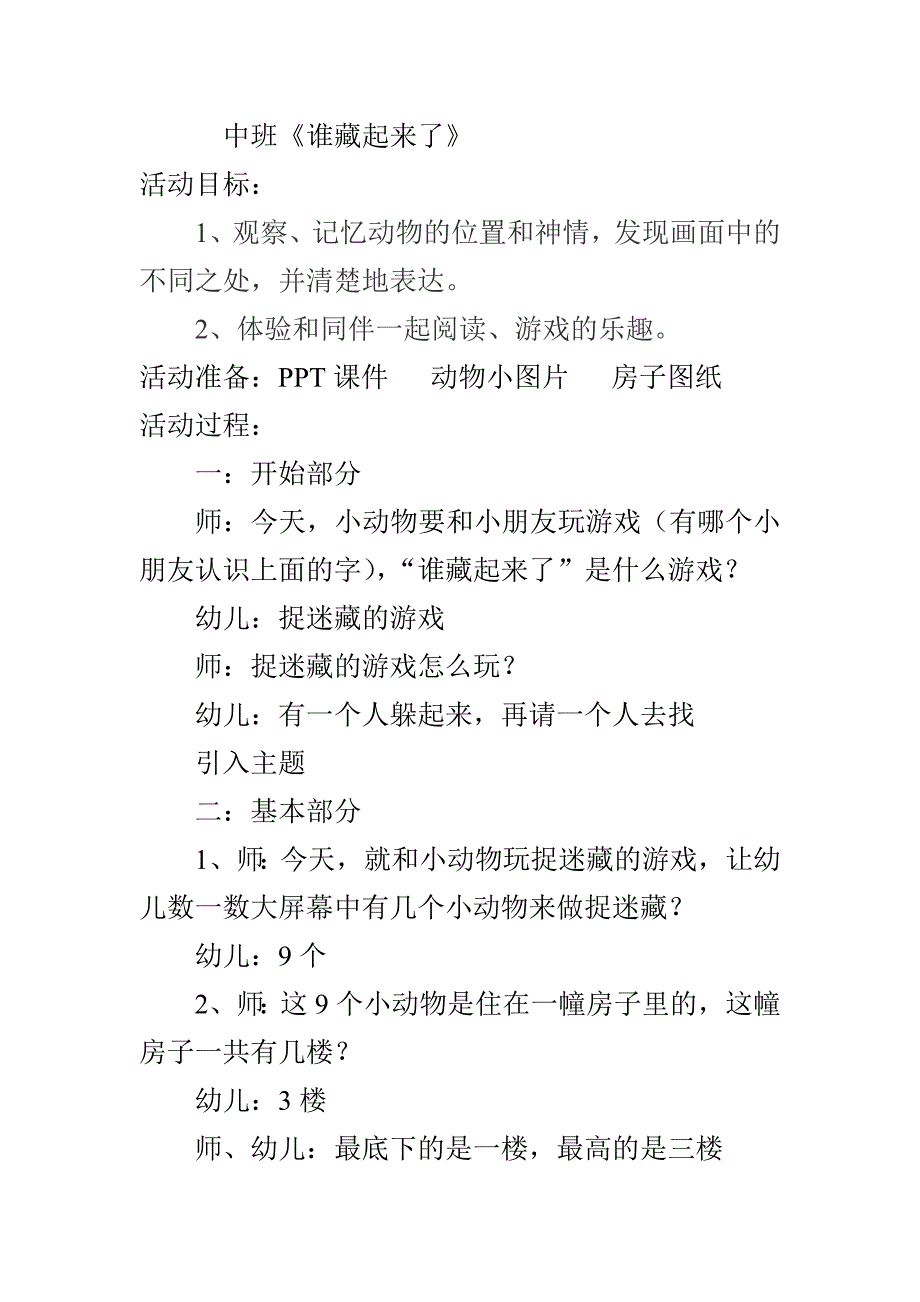 中班《谁藏起来了》

活动目标：

1、观察、记忆动物的位置和神情，发现画面中的不同之处，并清楚地表达。

2、体验和同伴一起阅读、游戏的乐趣。

活动准备：PPT 课件　动物小图片　房子图纸

活动过程：

一：开始部分

师：今天，小动物要和小朋友玩游戏（有哪个小朋友认识上面的字），“谁藏起来了”是什么游戏？

幼儿：捉迷藏的游戏

师：捉迷藏的游戏怎么玩？

幼儿：有一个人躲起来，再请一个人去找

引入主题

二：基本部分

1、师：今天，就和小动物玩捉迷藏的游戏，让幼儿数一数大屏幕中有几个小动物来做捉迷藏？

幼儿：9 个

2、师：这 9 个小动物是住在一幢房子里的，这幢房子一共有几楼？

幼儿：3 楼

师、幼儿：最底下的是一楼，最高的是三楼